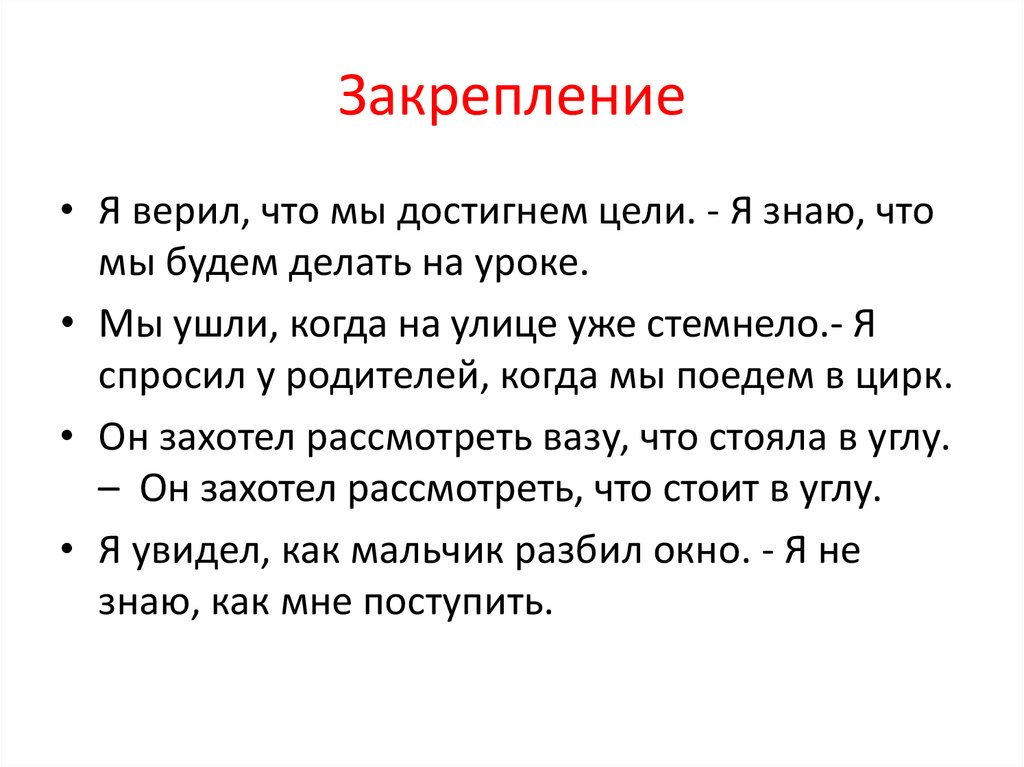 Закрепление

• Я верил, что мы достигнем цели. - Я знаю, что мы будем делать на уроке.

• Мы ушли, когда на улице уже стемнело.- Я спросил у родителей, когда мы поедем в цирк.

• Он захотел рассмотреть вазу, что стояла в углу. – Он захотел рассмотреть, что стоит в углу.

• Я увидел, как мальчик разбил окно. - Я не знаю, как мне поступить.